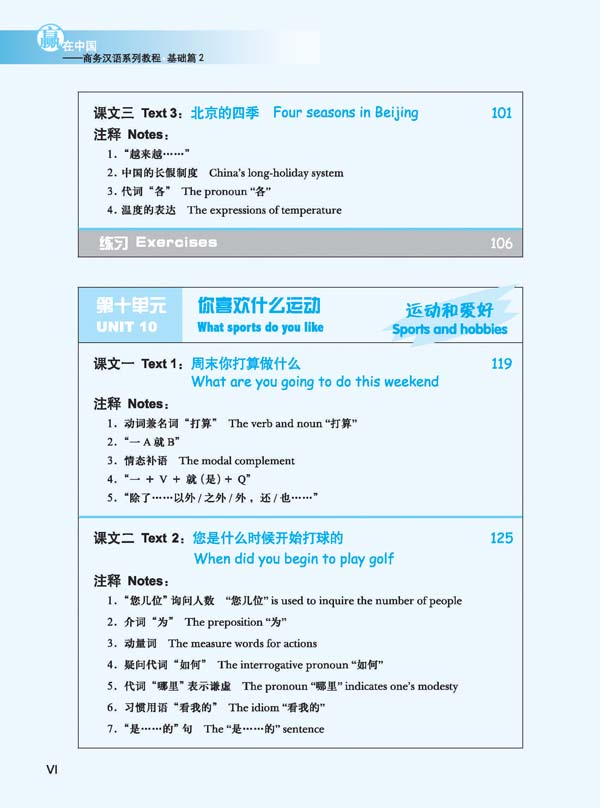 赢在中国
——商务汉语系列教程 基础篇 2

课文三 Text 3：北京的四季 Four seasons in Beijing 101

注释 Notes：
1. “越来越……”
2. 中国的长假制度 China's long-holiday system
3. 代词“各” The pronoun “各”
4. 温度的表达 The expressions of temperature

练习 Exercises 106

第十单元 UNIT 10
你喜欢什么运动 What sports do you like
运动和爱好 Sports and hobbies

课文一 Text 1：周末你打算做什么 119
What are you going to do this weekend

注释 Notes：
1. 动词兼名词“打算” The verb and noun “打算”
2. “一 A 就 B”
3. 情态补语 The modal complement
4. “一 + V + 就（是）+ Q”
5. “除了……以外 / 之外 / 外，还 / 也……”

课文二 Text 2：您是什么时候开始打球的 125
When did you begin to play golf

注释 Notes：
1. “您几位”询问人数 “您几位” is used to inquire the number of people
2. 介词“为” The preposition “为”
3. 动量词 The measure words for actions
4. 疑问代词“如何” The interrogative pronoun “如何”
5. 代词“哪里”表示谦虚 The pronoun “哪里” indicates one's modesty
6. 习惯用语“看我的” The idiom “看我的”
7. “是……的”句 The “是……的” sentence

VI